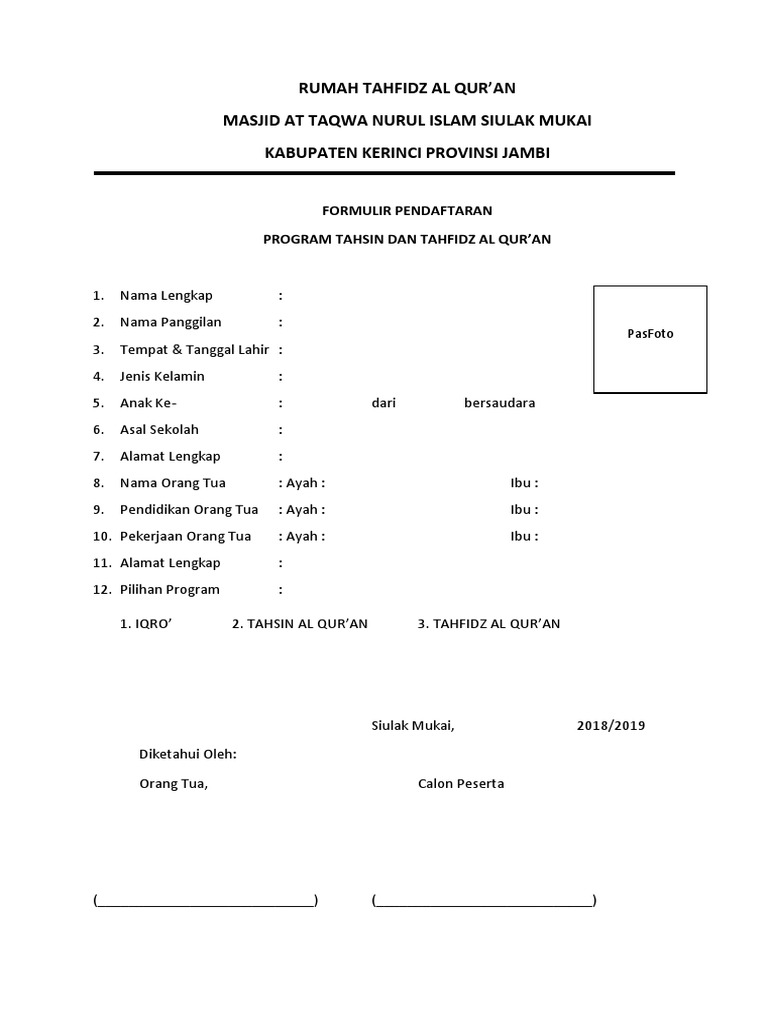 RUMAH TAHFIDZ AL QUR'AN

MASJID AT TAQWA NURUL ISLAM SIULAK MUKAI

KABUPATEN KERINCI PROVINSI JAMBI

FORMULIR PENDAFTARAN

PROGRAM TAHSIN DAN TAHFIDZ AL QUR'AN

PasFoto

1. Nama Lengkap :
2. Nama Panggilan :
3. Tempat & Tanggal Lahir :
4. Jenis Kelamin :
5. Anak Ke- : dari bersaudara
6. Asal Sekolah :
7. Alamat Lengkap :
8. Nama Orang Tua : Ayah : Ibu :
9. Pendidikan Orang Tua : Ayah : Ibu :
10. Pekerjaan Orang Tua : Ayah : Ibu :
11. Alamat Lengkap :
12. Pilihan Program :

1. IQRO' 2. TAHSIN AL QUR'AN 3. TAHFIDZ AL QUR'AN

Siulak Mukai, 2018/2019

Diketahui Oleh:

Orang Tua, Calon Peserta

(____________________________) (____________________________)